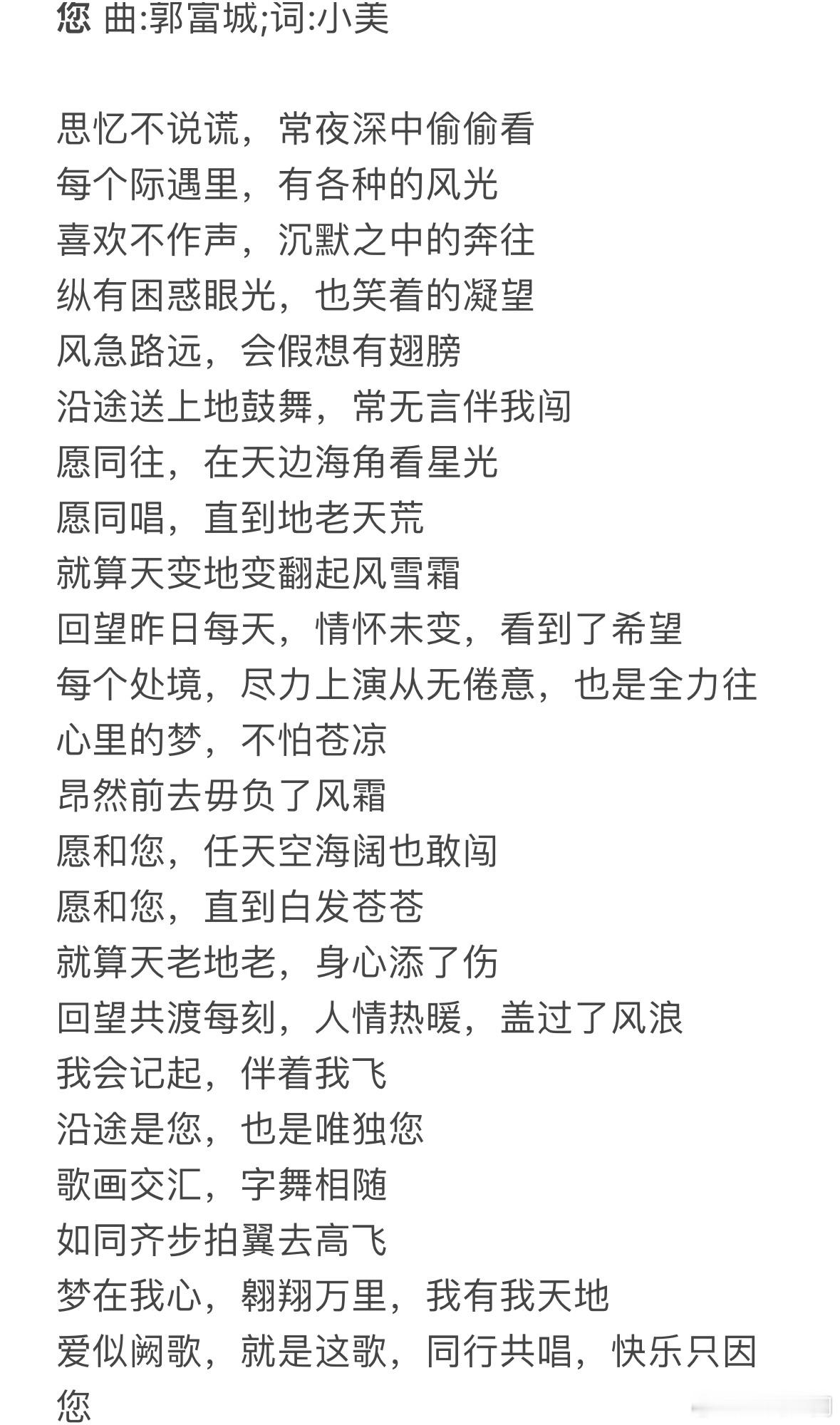 您 曲:郭富城;词:小美

思忆不说谎，常夜深中偷偷看
每个际遇里，有各种的风光
喜欢不作声，沉默之中的奔往
纵有困惑眼光，也笑着的凝望
风急路远，会假想有翅膀
沿途送上地鼓舞，常无言伴我闯
愿同往，在天边海角看星光
愿同唱，直到地老天荒
就算天变地变翻起风雪霜
回望昨日每天，情怀未变，看到了希望
每个处境，尽力上演从无倦意，也是全力往
心里的梦，不怕苍凉
昂然前去毋负了风霜
愿和您，任天空海阔也敢闯
愿和您，直到白发苍苍
就算天老地老，身心添了伤
回望共渡每刻，人情热暖，盖过了风浪
我会记起，伴着我飞
沿途是您，也是唯独您
歌画交汇，字舞相随
如同齐步拍翼去高飞
梦在我心，翱翔万里，我有我天地
爱似阙歌，就是这歌，同行共唱，快乐只因您